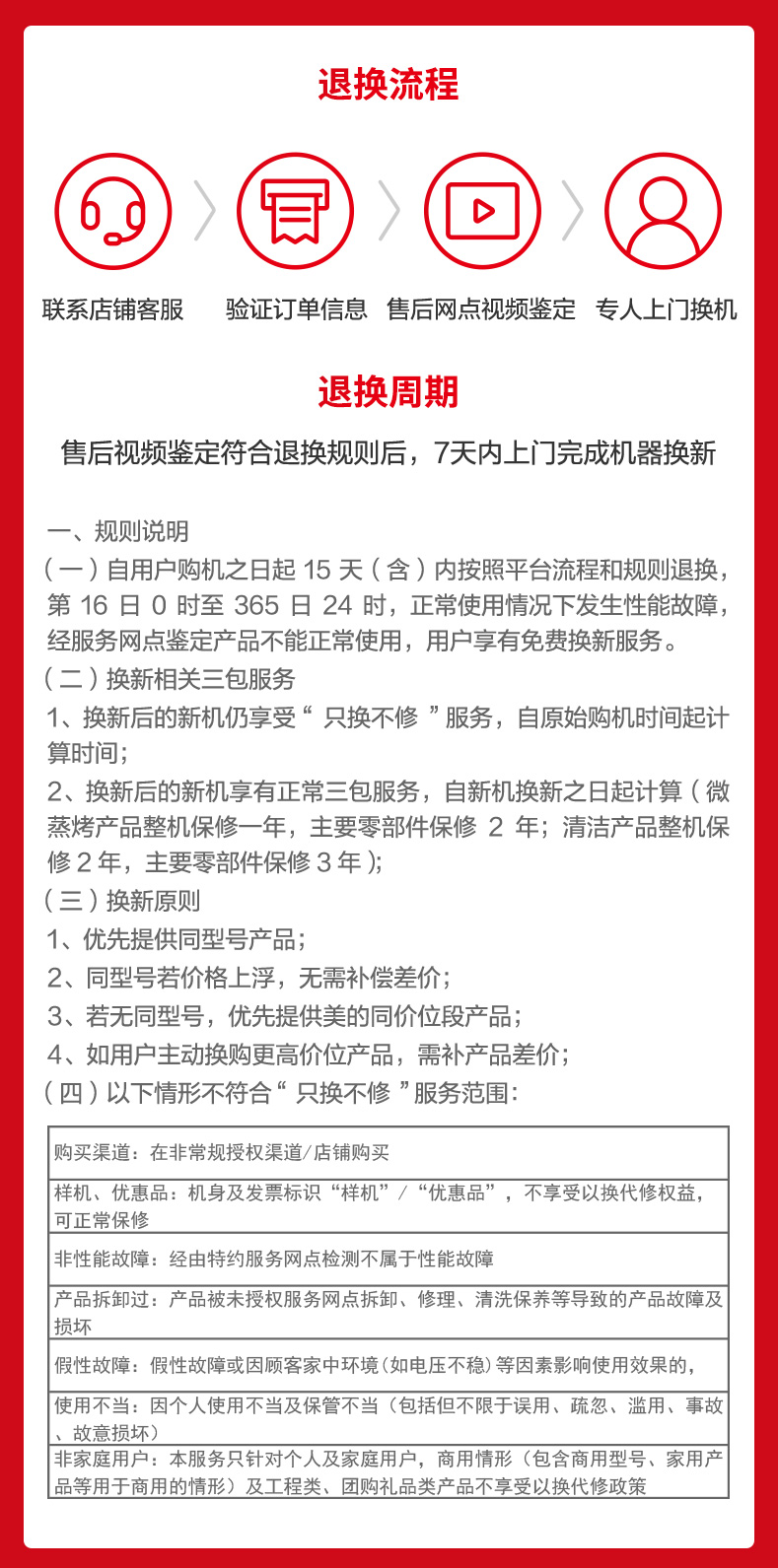 退换流程

联系店铺客服　验证订单信息　售后网点视频鉴定　专人上门换机

退换周期

售后视频鉴定符合退换规则后，7天内上门完成机器换新

一、规则说明
（一）自用户购机之日起 15 天（含）内按照平台流程和规则退换，第 16 日 0 时至 365 日 24 时，正常使用情况下发生性能故障，经服务网点鉴定产品不能正常使用，用户享有免费换新服务。
（二）换新相关三包服务
1、换新后的新机仍享受“只换不修”服务，自原始购机时间起计算时间；
2、换新后的新机享有正常三包服务，自新机换新之日起计算（微蒸烤产品整机保修一年，主要零部件保修 2 年；清洁产品整机保修 2 年，主要零部件保修 3 年）；
（三）换新原则
1、优先提供同型号产品；
2、同型号若价格上浮，无需补偿差价；
3、若无同型号，优先提供美的同价位段产品；
4、如用户主动换购更高价位产品，需补产品差价；
（四）以下情形不符合“只换不修”服务范围：

| 购买渠道：在非常规授权渠道/店铺购买 |
|---|
| 样机、优惠品：机身及发票标识“样机”/“优惠品”，不享受以换代修权益，可正常保修 |
| 非性能故障：经由特约服务网点检测不属于性能故障 |
| 产品拆卸过：产品被未授权服务网点拆卸、修理、清洗保养等导致的产品故障及损坏 |
| 假性故障：假性故障或因顾客家中环境（如电压不稳）等因素影响使用效果的， |
| 使用不当：因个人使用不当及保管不当（包括但不限于误用、疏忽、滥用、事故、故意损坏） |
| 非家庭用户：本服务只针对个人及家庭用户，商用情形（包含商用型号、家用产品等用于商用的情形）及工程类、团购礼品类产品不享受以换代修政策 |